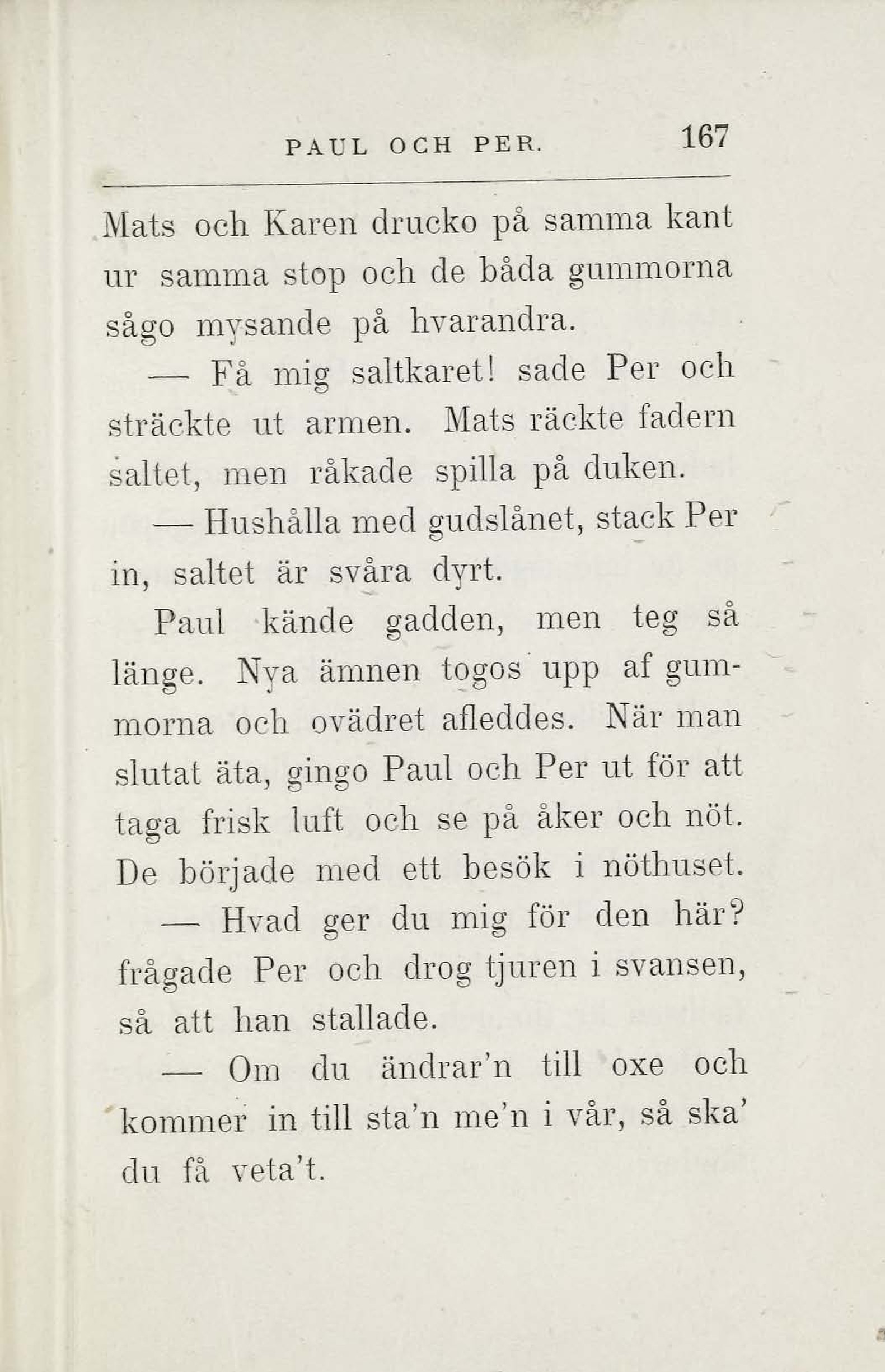 PAUL OCH PER. 167

Mats och Karen drucko på samma kant ur samma stop och de båda gummorna sågo mysande på hvarandra.

— Få mig saltkaret! sade Per och sträckte ut armen. Mats räckte fadern saltet, men råkade spilla på duken.

— Hushålla med gudslånet, stack Per in, saltet är svåra dyrt.

Paul kände gadden, men teg så länge. Nya ämnen togos upp af gummorna och ovädret afleddes. När man slutat äta, gingo Paul och Per ut för att taga frisk luft och se på åker och nöt. De började med ett besök i nöthuset.

— Hvad ger du mig för den här? frågade Per och drog tjuren i svansen, så att han stallade.

— Om du ändrar'n till oxe och kommer in till sta'n me'n i vår, så ska' du få veta't.